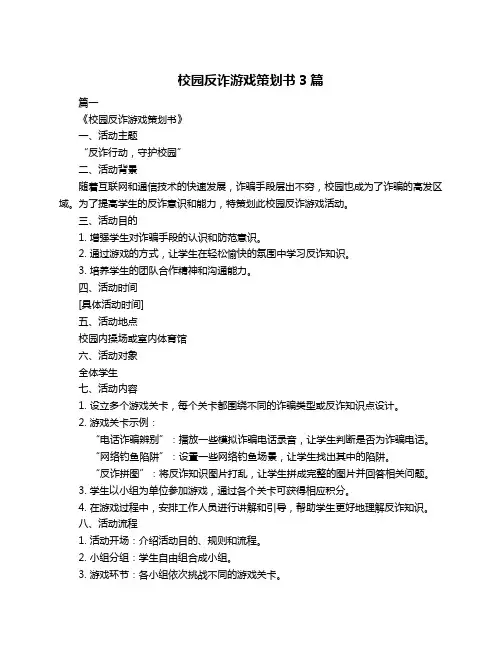 校园反诈游戏策划书 3 篇

篇一

《校园反诈游戏策划书》

一、活动主题

“反诈行动，守护校园”

二、活动背景

随着互联网和通信技术的快速发展，诈骗手段层出不穷，校园也成为了诈骗的高发区域。为了提高学生的反诈意识和能力，特策划此校园反诈游戏活动。

三、活动目的

1. 增强学生对诈骗手段的认识和防范意识。

2. 通过游戏的方式，让学生在轻松愉快的氛围中学习反诈知识。

3. 培养学生的团队合作精神和沟通能力。

四、活动时间

[具体活动时间]

五、活动地点

校园内操场或室内体育馆

六、活动对象

全体学生

七、活动内容

1. 设立多个游戏关卡，每个关卡都围绕不同的诈骗类型或反诈知识点设计。

2. 游戏关卡示例：

“电话诈骗辨别”：播放一些模拟诈骗电话录音，让学生判断是否为诈骗电话。

“网络钓鱼陷阱”：设置一些网络钓鱼场景，让学生找出其中的陷阱。

“反诈拼图”：将反诈知识图片打乱，让学生拼成完整的图片并回答相关问题。

3. 学生以小组为单位参加游戏，通过各个关卡可获得相应积分。

4. 在游戏过程中，安排工作人员进行讲解和引导，帮助学生更好地理解反诈知识。

八、活动流程

1. 活动开场：介绍活动目的、规则和流程。

2. 小组分组：学生自由组合成小组。

3. 游戏环节：各小组依次挑战不同的游戏关卡。